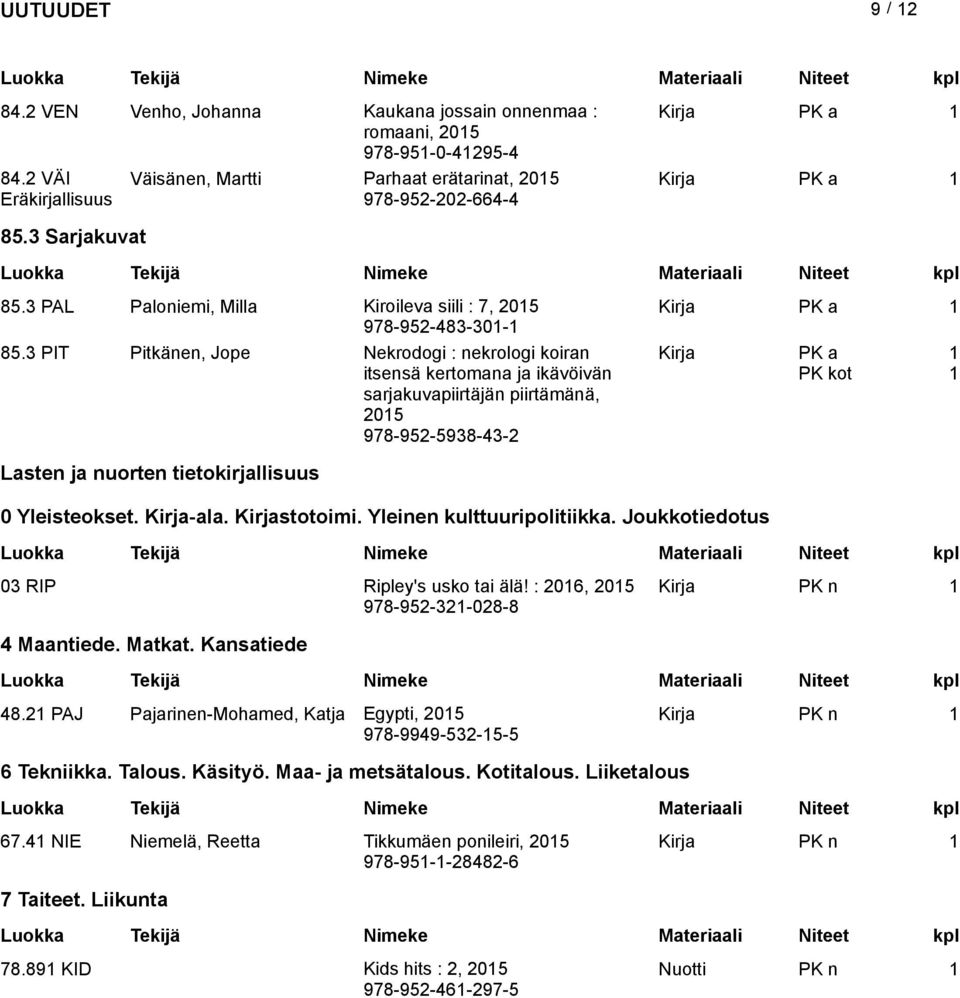 UUTUUDET 9 / 12

| Luokka | Tekijä | Nimeke | Materiaali | Niteet | kpl |
|---|---|---|---|---|---|
| 84.2 VEN | Venho, Johanna | Kaukana jossain onnenmaa : romaani, 2015 978-951-0-41295-4 | Kirja | PK a | 1 |
| 84.2 VÄI Eräkirjallisuus | Väisänen, Martti | Parhaat erätarinat, 2015 978-952-202-664-4 | Kirja | PK a | 1 |

85.3 Sarjakuvat

| Luokka | Tekijä | Nimeke | Materiaali | Niteet | kpl |
|---|---|---|---|---|---|
| 85.3 PAL | Paloniemi, Milla | Kiroileva siili : 7, 2015 978-952-483-301-1 | Kirja | PK a | 1 |
| 85.3 PIT | Pitkänen, Jope | Nekrodogi : nekrologi koiran itsensä kertomana ja ikävöivän sarjakuvapiirtäjän piirtämänä, 2015 978-952-5938-43-2 | Kirja | PK a PK kot | 1 1 |

Lasten ja nuorten tietokirjallisuus

0 Yleisteokset. Kirja-ala. Kirjastotoimi. Yleinen kulttuuripolitiikka. Joukkotiedotus

| Luokka | Tekijä | Nimeke | Materiaali | Niteet | kpl |
|---|---|---|---|---|---|
| 03 RIP | | Ripley's usko tai älä! : 2016, 2015 978-952-321-028-8 | Kirja | PK n | 1 |

4 Maantiede. Matkat. Kansatiede

| Luokka | Tekijä | Nimeke | Materiaali | Niteet | kpl |
|---|---|---|---|---|---|
| 48.21 PAJ | Pajarinen-Mohamed, Katja | Egypti, 2015 978-9949-532-15-5 | Kirja | PK n | 1 |

6 Tekniikka. Talous. Käsityö. Maa- ja metsätalous. Kotitalous. Liiketalous

| Luokka | Tekijä | Nimeke | Materiaali | Niteet | kpl |
|---|---|---|---|---|---|
| 67.41 NIE | Niemelä, Reetta | Tikkumäen ponileiri, 2015 978-951-1-28482-6 | Kirja | PK n | 1 |

7 Taiteet. Liikunta

| Luokka | Tekijä | Nimeke | Materiaali | Niteet | kpl |
|---|---|---|---|---|---|
| 78.891 KID | | Kids hits : 2, 2015 978-952-461-297-5 | Nuotti | PK n | 1 |